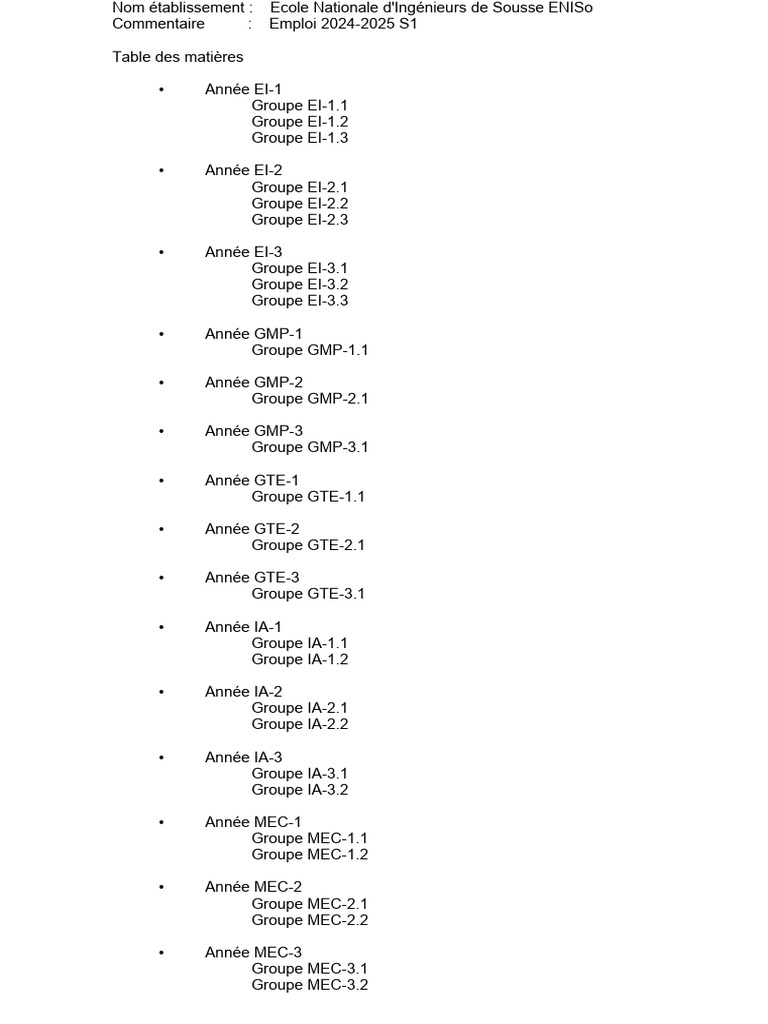 Nom établissement : Ecole Nationale d'Ingénieurs de Sousse ENISo
Commentaire : Emploi 2024-2025 S1

Table des matières

• Année EI-1
Groupe EI-1.1
Groupe EI-1.2
Groupe EI-1.3

• Année EI-2
Groupe EI-2.1
Groupe EI-2.2
Groupe EI-2.3

• Année EI-3
Groupe EI-3.1
Groupe EI-3.2
Groupe EI-3.3

• Année GMP-1
Groupe GMP-1.1

• Année GMP-2
Groupe GMP-2.1

• Année GMP-3
Groupe GMP-3.1

• Année GTE-1
Groupe GTE-1.1

• Année GTE-2
Groupe GTE-2.1

• Année GTE-3
Groupe GTE-3.1

• Année IA-1
Groupe IA-1.1
Groupe IA-1.2

• Année IA-2
Groupe IA-2.1
Groupe IA-2.2

• Année IA-3
Groupe IA-3.1
Groupe IA-3.2

• Année MEC-1
Groupe MEC-1.1
Groupe MEC-1.2

• Année MEC-2
Groupe MEC-2.1
Groupe MEC-2.2

• Année MEC-3
Groupe MEC-3.1
Groupe MEC-3.2